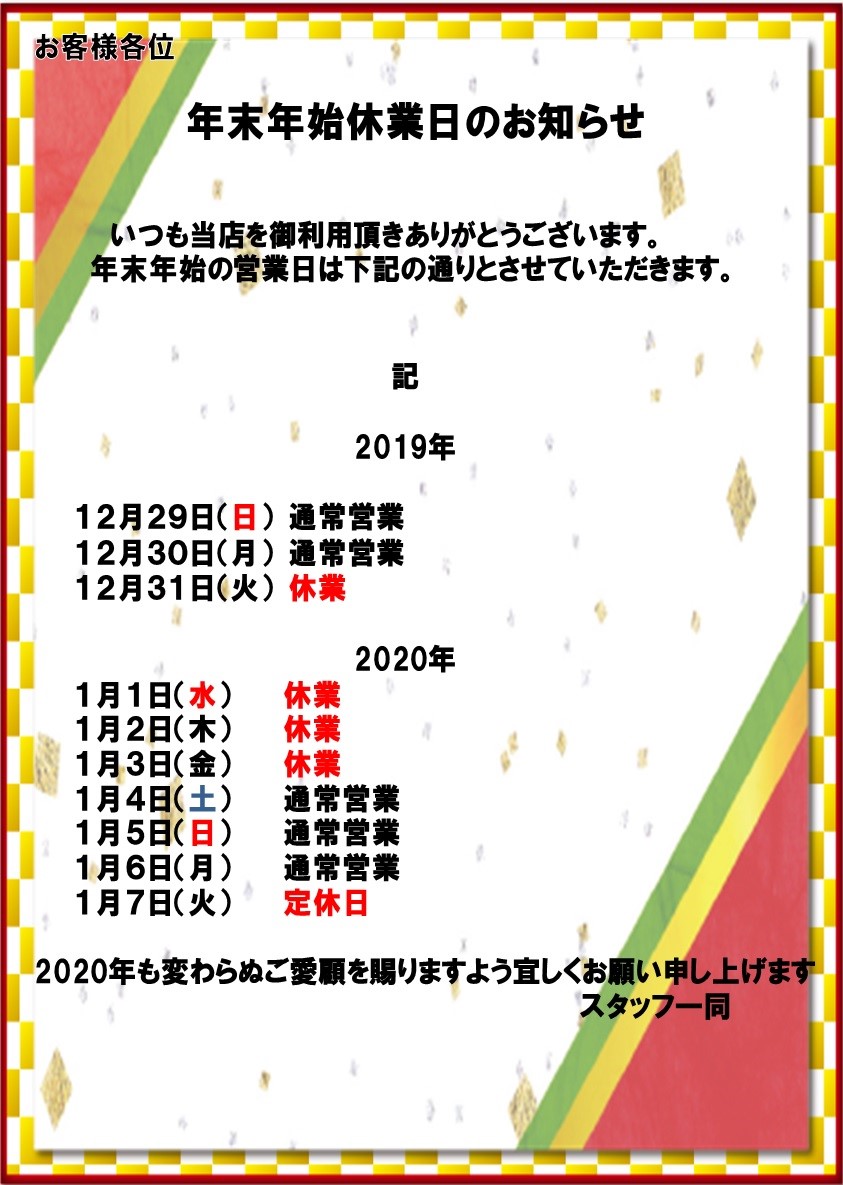 お客様各位

年末年始休業日のお知らせ

いつも当店を御利用頂きありがとうございます。
年末年始の営業日は下記の通りとさせていただきます。

記

2019年

12月29日(日) 通常営業
12月30日(月) 通常営業
12月31日(火) 休業

2020年
1月1日(水) 休業
1月2日(木) 休業
1月3日(金) 休業
1月4日(土) 通常営業
1月5日(日) 通常営業
1月6日(月) 通常営業
1月7日(火) 定休日

2020年も変わらぬご愛顧を賜りますよう宜しくお願い申し上げます
スタッフ一同